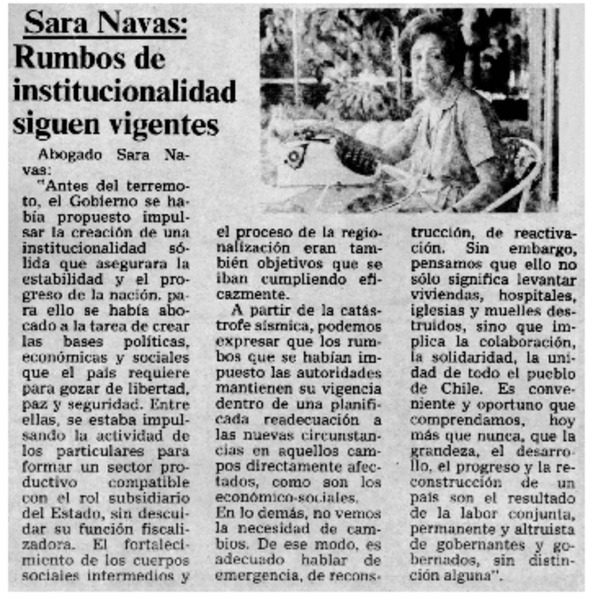 Sara Navas:
Rumbos de institucionalidad siguen vigentes

Abogado Sara Navas:

"Antes del terremoto, el Gobierno se había propuesto impulsar la creación de una institucionalidad sólida que asegurara la estabilidad y el progreso de la nación. para ello se había abocado a la tarea de crear las bases políticas, económicas y sociales que el país requiere para gozar de libertad, paz y seguridad. Entre ellas, se estaba impulsando la actividad de los particulares para formar un sector productivo compatible con el rol subsidiario del Estado, sin descuidar su función fiscalizadora. El fortalecimiento de los cuerpos sociales intermedios y el proceso de la regionalización eran también objetivos que se iban cumpliendo eficazmente.

A partir de la catástrofe sísmica, podemos expresar que los rumbos que se habían impuesto las autoridades mantienen su vigencia dentro de una planificada readecuación a las nuevas circunstancias en aquellos campos directamente afectados, como son los económico-sociales.

En lo demás, no vemos la necesidad de cambios. De ese modo, es adecuado hablar de emergencia, de reconstrucción, de reactivación. Sin embargo, pensamos que ello no sólo significa levantar viviendas, hospitales, iglesias y muelles destruidos, sino que implica la colaboración, la solidaridad, la unidad de todo el pueblo de Chile. Es conveniente y oportuno que comprendamos, hoy más que nunca, que la grandeza, el desarrollo, el progreso y la reconstrucción de un país son el resultado de la labor conjunta, permanente y altruista de gobernantes y gobernados, sin distinción alguna".